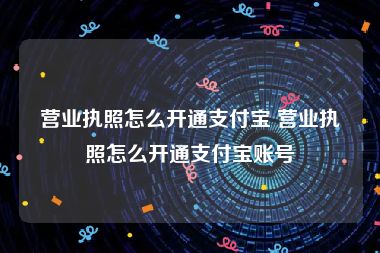 营业执照怎么开通支付宝 营业执照怎么开通支付宝账号